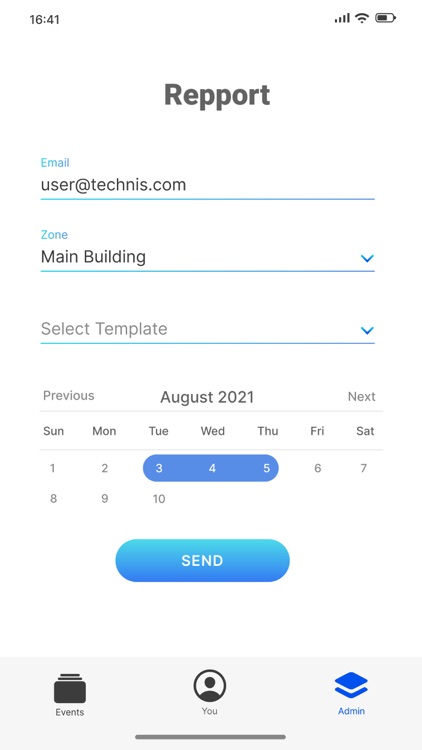 16:41

Repport

Email
user@technis.com

Zone
Main Building

Select Template

Previous August 2021 Next

| Sun | Mon | Tue | Wed | Thu | Fri | Sat |
|---|---|---|---|---|---|---|
| 1 | 2 | 3 | 4 | 5 | 6 | 7 |
| 8 | 9 | 10 | | | | |

SEND

Events You Admin